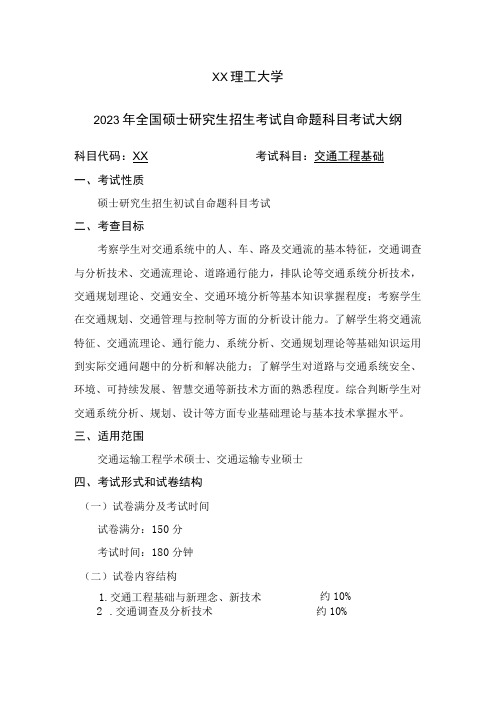 XX 理工大学

2023 年全国硕士研究生招生考试自命题科目考试大纲

科目代码：XX　　　　　　　　考试科目：交通工程基础

一、考试性质

硕士研究生招生初试自命题科目考试

二、考查目标

考察学生对交通系统中的人、车、路及交通流的基本特征，交通调查与分析技术、交通流理论、道路通行能力，排队论等交通系统分析技术，交通规划理论、交通安全、交通环境分析等基本知识掌握程度；考察学生在交通规划、交通管理与控制等方面的分析设计能力。了解学生将交通流特征、交通流理论、通行能力、系统分析、交通规划理论等基础知识运用到实际交通问题中的分析和解决能力；了解学生对道路与交通系统安全、环境、可持续发展、智慧交通等新技术方面的熟悉程度。综合判断学生对交通系统分析、规划、设计等方面专业基础理论与基本技术掌握水平。

三、适用范围

交通运输工程学术硕士、交通运输专业硕士

四、考试形式和试卷结构

（一）试卷满分及考试时间

试卷满分：150 分

考试时间：180 分钟

（二）试卷内容结构

1. 交通工程基础与新理念、新技术　　约 10%
2 . 交通调查及分析技术　　约 10%